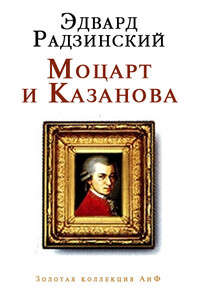 Эдвард Радзинский

Моцарт и Казанова

Золотая коллекция АиФ